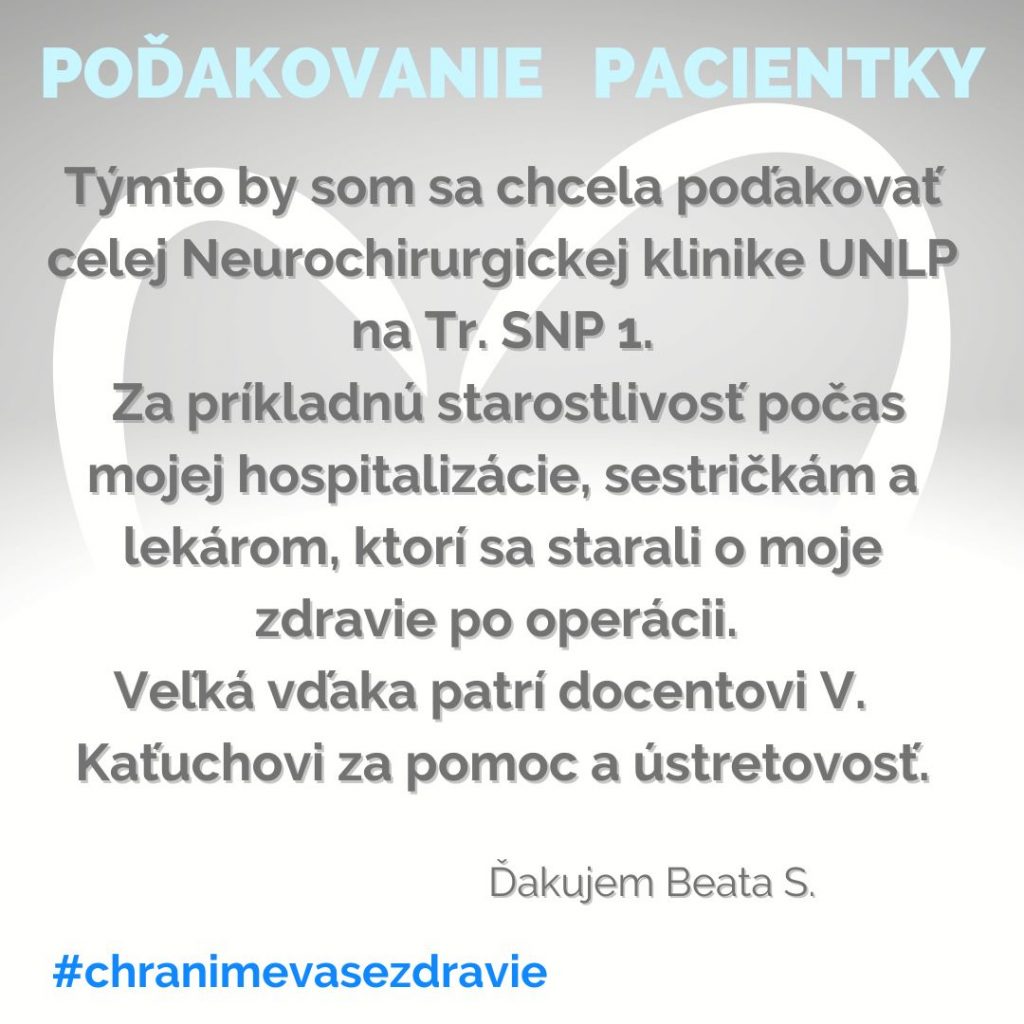 POĎAKOVANIE PACIENTKY

Týmto by som sa chcela poďakovať celej Neurochirurgickej klinike UNLP na Tr. SNP 1.
Za príkladnú starostlivosť počas mojej hospitalizácie, sestričkám a lekárom, ktorí sa starali o moje zdravie po operácii.
Veľká vďaka patrí docentovi V. Kaťuchovi za pomoc a ústretovosť.

Ďakujem Beata S.

#chranimevasezdravie